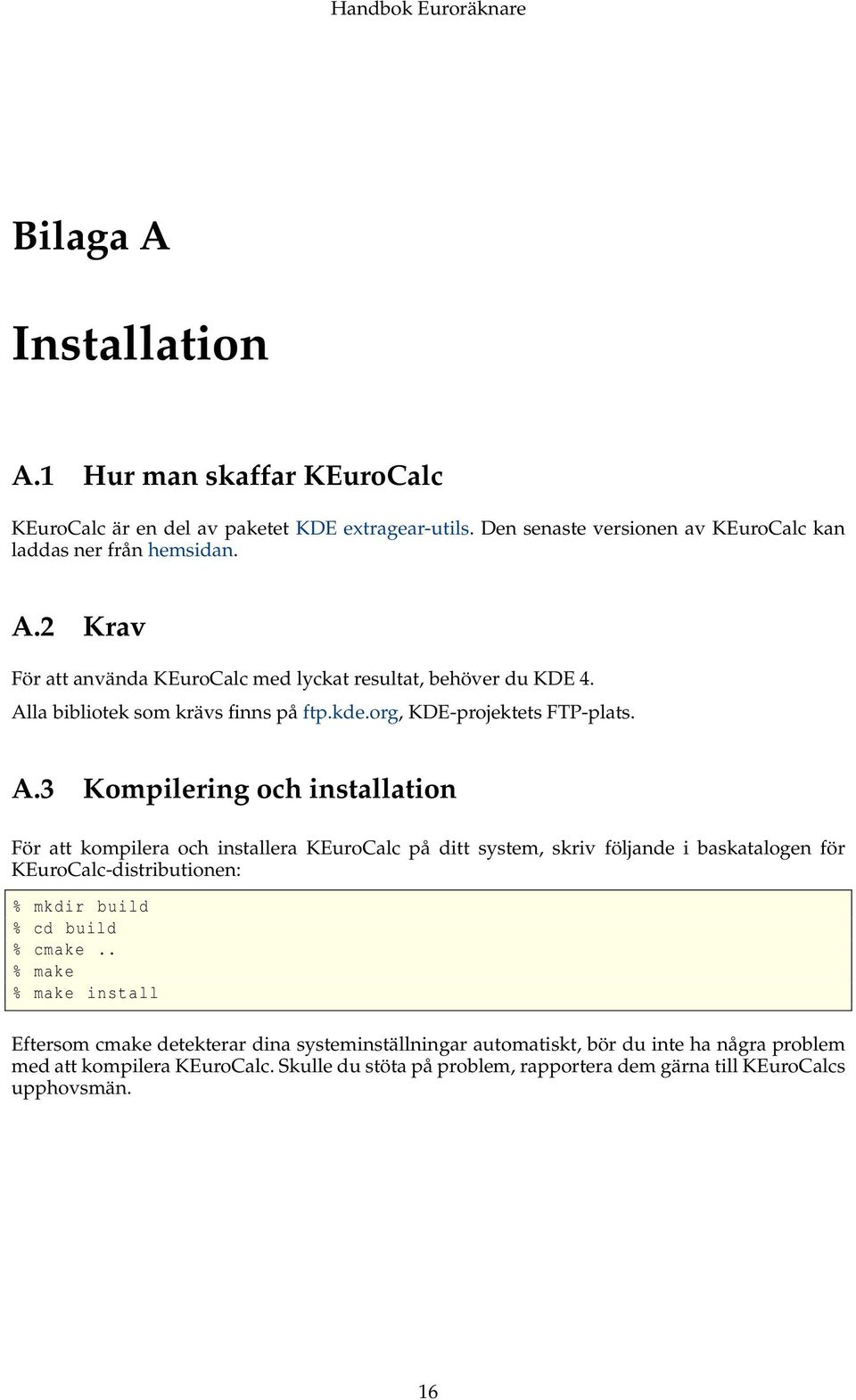 Handbok Euroräknare

Bilaga A

Installation

A.1 Hur man skaffar KEuroCalc

KEuroCalc är en del av paketet KDE extragear-utils. Den senaste versionen av KEuroCalc kan laddas ner från hemsidan.

A.2 Krav

För att använda KEuroCalc med lyckat resultat, behöver du KDE 4.

Alla bibliotek som krävs finns på ftp.kde.org, KDE-projektets FTP-plats.

A.3 Kompilering och installation

För att kompilera och installera KEuroCalc på ditt system, skriv följande i baskatalogen för KEuroCalc-distributionen:

% mkdir build
% cd build
% cmake ..
% make
% make install

Eftersom cmake detekterar dina systeminställningar automatiskt, bör du inte ha några problem med att kompilera KEuroCalc. Skulle du stöta på problem, rapportera dem gärna till KEuroCalcs upphovsmän.

16